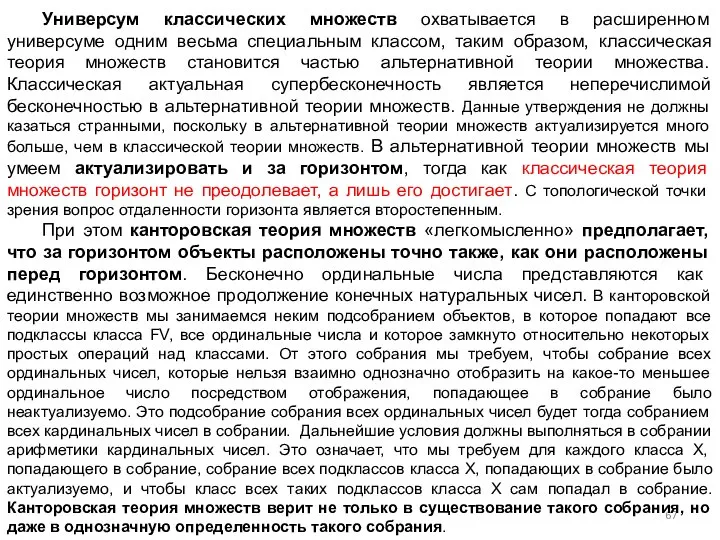 Универсум классических множеств охватывается в расширенном универсуме одним весьма специальным классом, таким образом, классическая теория множеств становится частью альтернативной теории множества. Классическая актуальная супербесконечность является неперечислимой бесконечностью в альтернативной теории множеств. Данные утверждения не должны казаться странными, поскольку в альтернативной теории множеств актуализируется много больше, чем в классической теории множеств. В альтернативной теории множеств мы умеем актуализировать и за горизонтом, тогда как классическая теория множеств горизонт не преодолевает, а лишь его достигает. С топологической точки зрения вопрос отдаленности горизонта является второстепенным.

При этом канторовская теория множеств «легкомысленно» предполагает, что за горизонтом объекты расположены точно также, как они расположены перед горизонтом. Бесконечно ординальные числа представляются как единственно возможное продолжение конечных натуральных чисел. В канторовской теории множеств мы занимаемся неким подсобранием объектов, в которое попадают все подклассы класса FV, все ординальные числа и которое замкнуто относительно некоторых простых операций над классами. От этого собрания мы требуем, чтобы собрание всех ординальных чисел, которые нельзя взаимно однозначно отобразить на какое-то меньшее ординальное число посредством отображения, попадающее в собрание было неактуализуемо. Это подсобрание собрания всех ординальных чисел будет тогда собранием всех кардинальных чисел в собрании. Дальнейшие условия должны выполняться в собрании арифметики кардинальных чисел. Это означает, что мы требуем для каждого класса X, попадающего в собрание, собрание всех подклассов класса X, попадающих в собрание было актуализуемо, и чтобы класс всех таких подклассов класса X сам попадал в собрание. Канторовская теория множеств верит не только в существование такого собрания, но даже в однозначную определенность такого собрания.

67